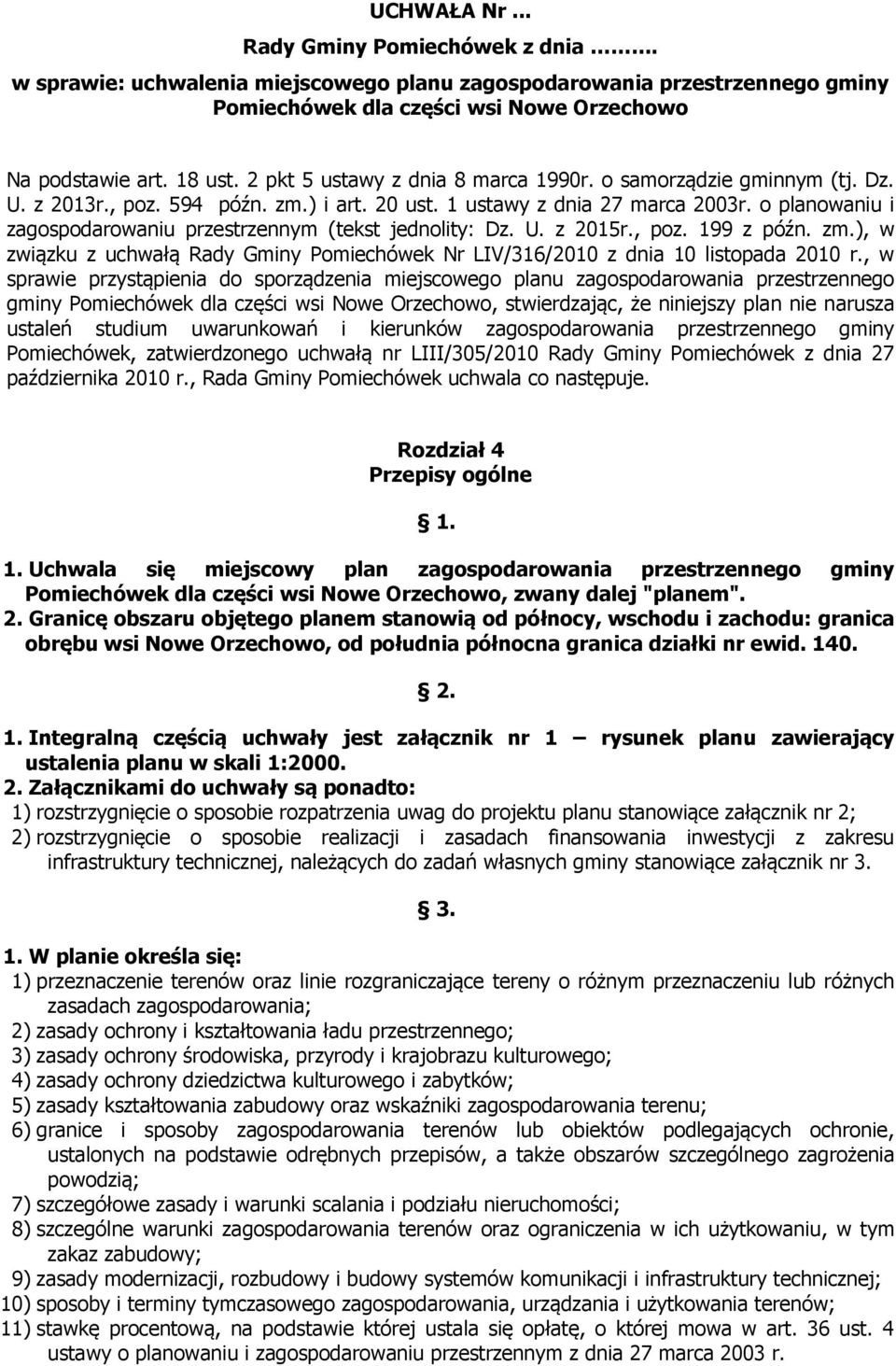 UCHWAŁA Nr ...

Rady Gminy Pomiechówek z dnia ……..

w sprawie: uchwalenia miejscowego planu zagospodarowania przestrzennego gminy Pomiechówek dla części wsi Nowe Orzechowo

Na podstawie art. 18 ust. 2 pkt 5 ustawy z dnia 8 marca 1990r. o samorządzie gminnym (tj. Dz. U. z 2013r., poz. 594 późn. zm.) i art. 20 ust. 1 ustawy z dnia 27 marca 2003r. o planowaniu i zagospodarowaniu przestrzennym (tekst jednolity: Dz. U. z 2015r., poz. 199 z późn. zm.), w związku z uchwałą Rady Gminy Pomiechówek Nr LIV/316/2010 z dnia 10 listopada 2010 r., w sprawie przystąpienia do sporządzenia miejscowego planu zagospodarowania przestrzennego gminy Pomiechówek dla części wsi Nowe Orzechowo, stwierdzając, że niniejszy plan nie narusza ustaleń studium uwarunkowań i kierunków zagospodarowania przestrzennego gminy Pomiechówek, zatwierdzonego uchwałą nr LIII/305/2010 Rady Gminy Pomiechówek z dnia 27 października 2010 r., Rada Gminy Pomiechówek uchwala co następuje.

Rozdział 4
Przepisy ogólne

§ 1.

1. Uchwala się miejscowy plan zagospodarowania przestrzennego gminy Pomiechówek dla części wsi Nowe Orzechowo, zwany dalej "planem".
2. Granicę obszaru objętego planem stanowią od północy, wschodu i zachodu: granica obrębu wsi Nowe Orzechowo, od południa północna granica działki nr ewid. 140.

§ 2.

1. Integralną częścią uchwały jest załącznik nr 1 – rysunek planu zawierający ustalenia planu w skali 1:2000.
2. Załącznikami do uchwały są ponadto:
1) rozstrzygnięcie o sposobie rozpatrzenia uwag do projektu planu stanowiące załącznik nr 2;
2) rozstrzygnięcie o sposobie realizacji i zasadach finansowania inwestycji z zakresu infrastruktury technicznej, należących do zadań własnych gminy stanowiące załącznik nr 3.

§ 3.

1. W planie określa się:
1) przeznaczenie terenów oraz linie rozgraniczające tereny o różnym przeznaczeniu lub różnych zasadach zagospodarowania;
2) zasady ochrony i kształtowania ładu przestrzennego;
3) zasady ochrony środowiska, przyrody i krajobrazu kulturowego;
4) zasady ochrony dziedzictwa kulturowego i zabytków;
5) zasady kształtowania zabudowy oraz wskaźniki zagospodarowania terenu;
6) granice i sposoby zagospodarowania terenów lub obiektów podlegających ochronie, ustalonych na podstawie odrębnych przepisów, a także obszarów szczególnego zagrożenia powodzią;
7) szczegółowe zasady i warunki scalania i podziału nieruchomości;
8) szczególne warunki zagospodarowania terenów oraz ograniczenia w ich użytkowaniu, w tym zakaz zabudowy;
9) zasady modernizacji, rozbudowy i budowy systemów komunikacji i infrastruktury technicznej;
10) sposoby i terminy tymczasowego zagospodarowania, urządzania i użytkowania terenów;
11) stawkę procentową, na podstawie której ustala się opłatę, o której mowa w art. 36 ust. 4 ustawy o planowaniu i zagospodarowaniu przestrzennym z dnia 27 marca 2003 r.